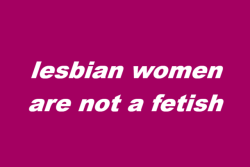 lesbian women are not a fetish